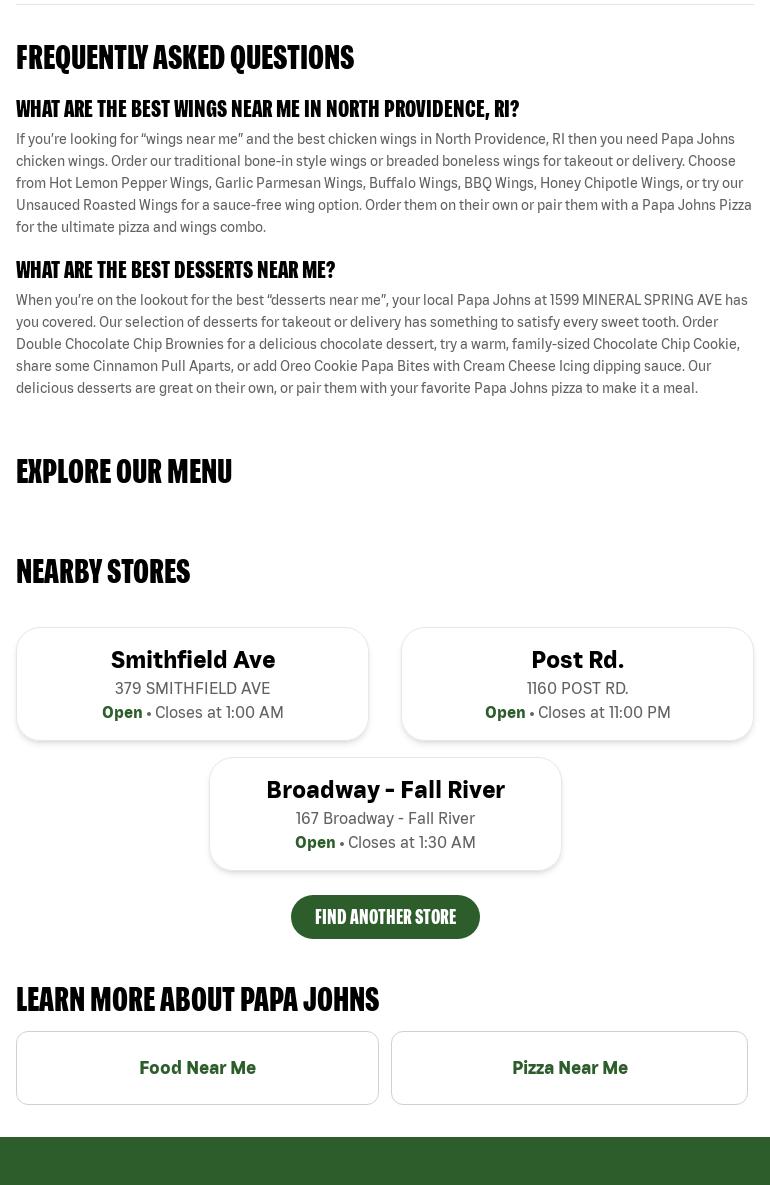 FREQUENTLY ASKED QUESTIONS

WHAT ARE THE BEST WINGS NEAR ME IN NORTH PROVIDENCE, RI?

If you're looking for "wings near me" and the best chicken wings in North Providence, RI then you need Papa Johns chicken wings. Order our traditional bone-in style wings or breaded boneless wings for takeout or delivery. Choose from Hot Lemon Pepper Wings, Garlic Parmesan Wings, Buffalo Wings, BBQ Wings, Honey Chipotle Wings, or try our Unsauced Roasted Wings for a sauce-free wing option. Order them on their own or pair them with a Papa Johns Pizza for the ultimate pizza and wings combo.

WHAT ARE THE BEST DESSERTS NEAR ME?

When you're on the lookout for the best "desserts near me", your local Papa Johns at 1599 MINERAL SPRING AVE has you covered. Our selection of desserts for takeout or delivery has something to satisfy every sweet tooth. Order Double Chocolate Chip Brownies for a delicious chocolate dessert, try a warm, family-sized Chocolate Chip Cookie, share some Cinnamon Pull Aparts, or add Oreo Cookie Papa Bites with Cream Cheese Icing dipping sauce. Our delicious desserts are great on their own, or pair them with your favorite Papa Johns pizza to make it a meal.

EXPLORE OUR MENU

NEARBY STORES

Smithfield Ave
379 SMITHFIELD AVE
Open • Closes at 1:00 AM

Post Rd.
1160 POST RD.
Open • Closes at 11:00 PM

Broadway - Fall River
167 Broadway - Fall River
Open • Closes at 1:30 AM

FIND ANOTHER STORE

LEARN MORE ABOUT PAPA JOHNS

Food Near Me

Pizza Near Me